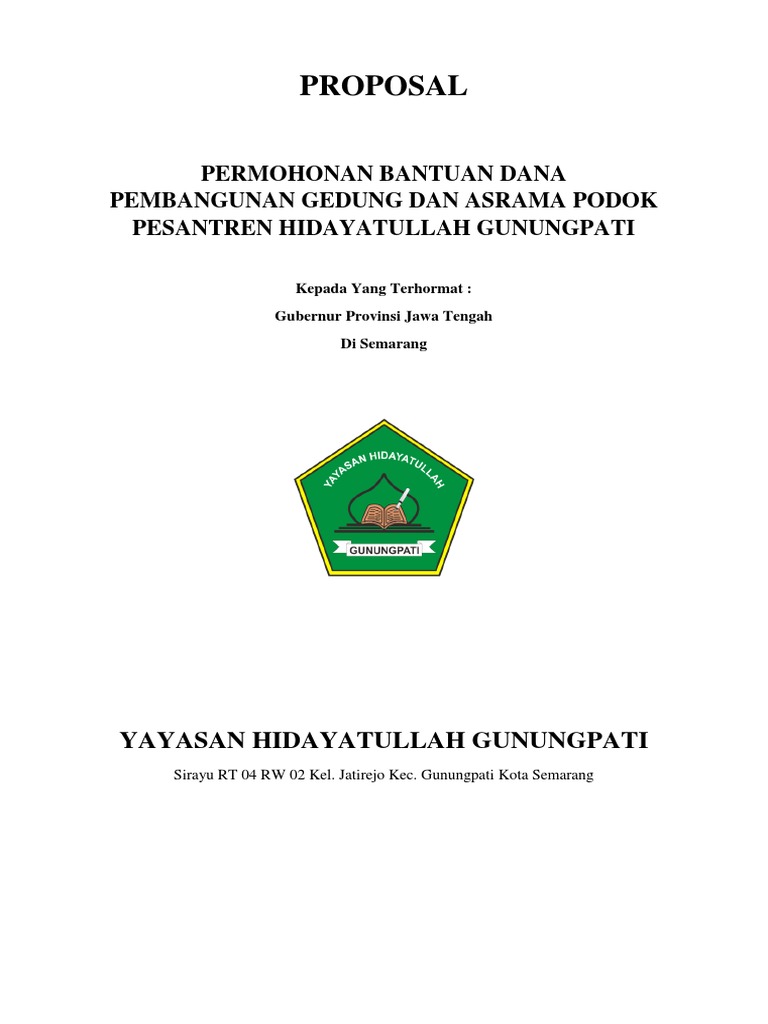 PROPOSAL

PERMOHONAN BANTUAN DANA PEMBANGUNAN GEDUNG DAN ASRAMA PODOK PESANTREN HIDAYATULLAH GUNUNGPATI

Kepada Yang Terhormat :

Gubernur Provinsi Jawa Tengah

Di Semarang

YAYASAN HIDAYATULLAH

GUNUNGPATI

YAYASAN HIDAYATULLAH GUNUNGPATI

Sirayu RT 04 RW 02 Kel. Jatirejo Kec. Gunungpati Kota Semarang